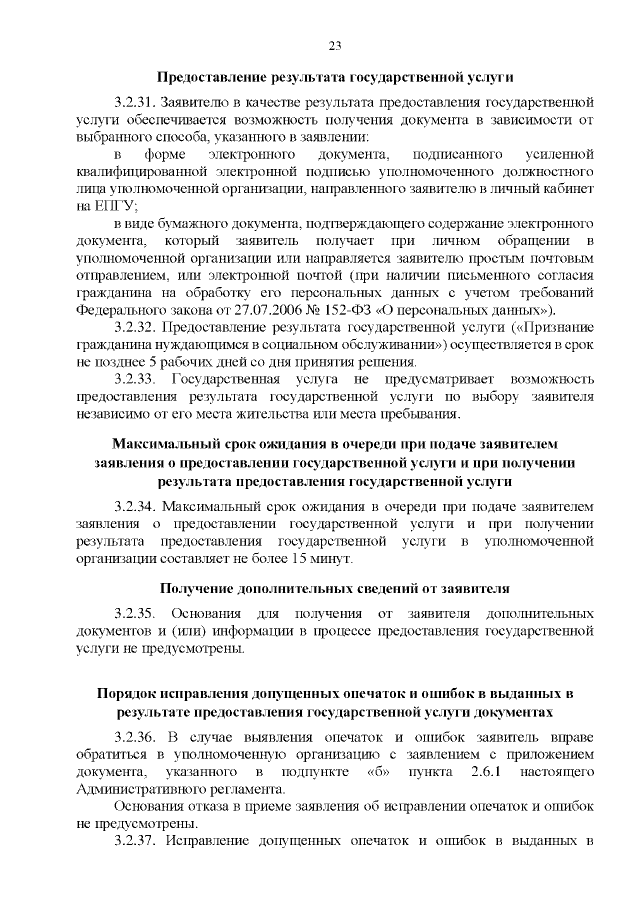 23

Предоставление результата государственной услуги

3.2.31. Заявителю в качестве результата предоставления государственной услуги обеспечивается возможность получения документа в зависимости от выбранного способа, указанного в заявлении:

в форме электронного документа, подписанного усиленной квалифицированной электронной подписью уполномоченного должностного лица уполномоченной организации, направленного заявителю в личный кабинет на ЕПГУ;

в виде бумажного документа, подтверждающего содержание электронного документа, который заявитель получает при личном обращении в уполномоченной организации или направляется заявителю простым почтовым отправлением, или электронной почтой (при наличии письменного согласия гражданина на обработку его персональных данных с учетом требований Федерального закона от 27.07.2006 № 152-ФЗ «О персональных данных»).

3.2.32. Предоставление результата государственной услуги («Признание гражданина нуждающимся в социальном обслуживании») осуществляется в срок не позднее 5 рабочих дней со дня принятия решения.

3.2.33. Государственная услуга не предусматривает возможность предоставления результата государственной услуги по выбору заявителя независимо от его места жительства или места пребывания.

Максимальный срок ожидания в очереди при подаче заявителем заявления о предоставлении государственной услуги и при получении результата предоставления государственной услуги

3.2.34. Максимальный срок ожидания в очереди при подаче заявителем заявления о предоставлении государственной услуги и при получении результата предоставления государственной услуги в уполномоченной организации составляет не более 15 минут.

Получение дополнительных сведений от заявителя

3.2.35. Основания для получения от заявителя дополнительных документов и (или) информации в процессе предоставления государственной услуги не предусмотрены.

Порядок исправления допущенных опечаток и ошибок в выданных в результате предоставления государственной услуги документах

3.2.36. В случае выявления опечаток и ошибок заявитель вправе обратиться в уполномоченную организацию с заявлением с приложением документа, указанного в подпункте «б» пункта 2.6.1 настоящего Административного регламента.

Основания отказа в приеме заявления об исправлении опечаток и ошибок не предусмотрены.

3.2.37. Исправление допущенных опечаток и ошибок в выданных в